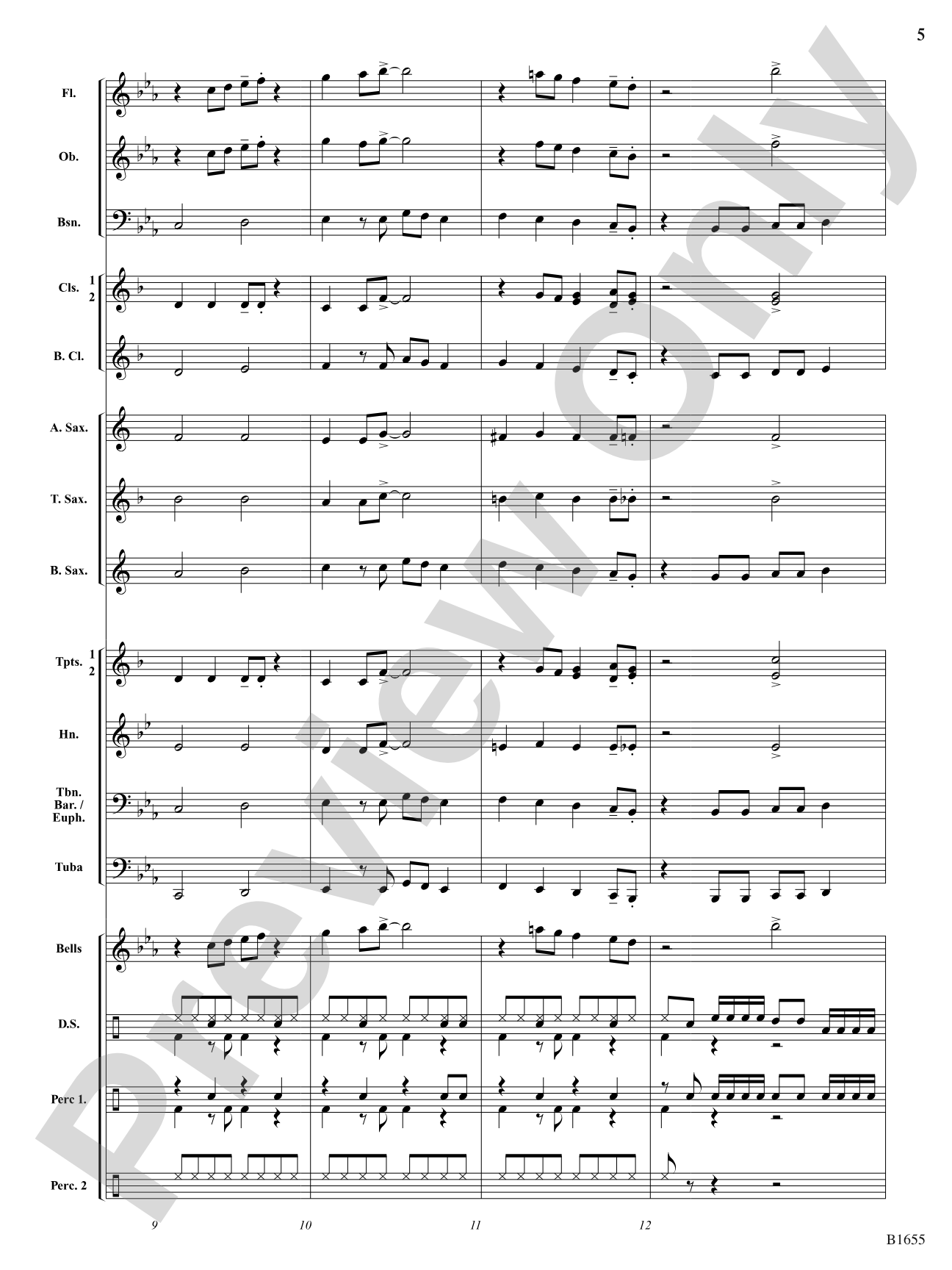 5

Fl.

Ob.

Bsn.

Cls. 1 2

B. Cl.

A. Sax.

T. Sax.

B. Sax.

Tpts. 1 2

Hn.

Tbn. Bar. / Euph.

Tuba

Bells

D.S.

Perc 1.

Perc. 2

9 10 11 12

Preview Only

B1655